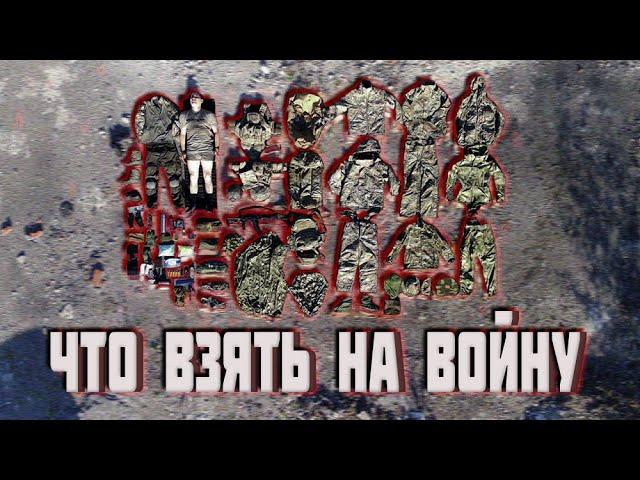 ЧТО ВЗЯТЬ НА ВОЙНУ